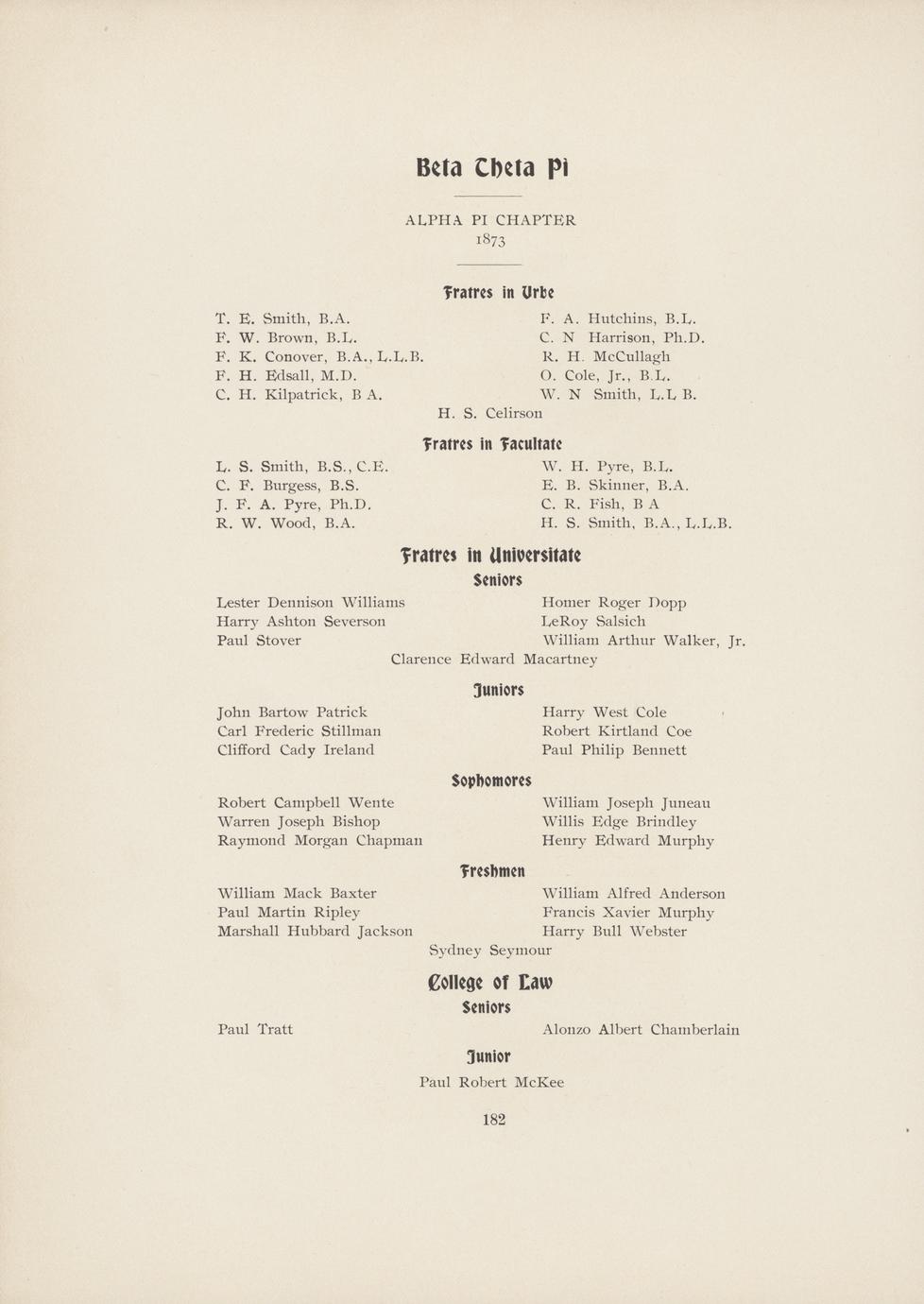 Beta Theta Pi

ALPHA PI CHAPTER
1873

Fratres in Urbe

T. E. Smith, B.A.
F. W. Brown, B.L.
F. K. Conover, B.A., L.L.B.
F. H. Edsall, M.D.
C. H. Kilpatrick, B A.

F. A. Hutchins, B.L.
C. N Harrison, Ph.D.
R. H. McCullagh
O. Cole, Jr., B.L.
W. N Smith, L.L B.

H. S. Celirson

Fratres in Facultate

L. S. Smith, B.S., C.E.
C. F. Burgess, B.S.
J. F. A. Pyre, Ph.D.
R. W. Wood, B.A.

W. H. Pyre, B.L.
E. B. Skinner, B.A.
C. R. Fish, B A
H. S. Smith, B.A., L.L.B.

Fratres in Universitate
Seniors

Lester Dennison Williams
Harry Ashton Severson
Paul Stover

Homer Roger Dopp
LeRoy Salsich
William Arthur Walker, Jr.

Clarence Edward Macartney

Juniors

John Bartow Patrick
Carl Frederic Stillman
Clifford Cady Ireland

Harry West Cole
Robert Kirtland Coe
Paul Philip Bennett

Sophomores

Robert Campbell Wente
Warren Joseph Bishop
Raymond Morgan Chapman

William Joseph Juneau
Willis Edge Brindley
Henry Edward Murphy

Freshmen

William Mack Baxter
Paul Martin Ripley
Marshall Hubbard Jackson

William Alfred Anderson
Francis Xavier Murphy
Harry Bull Webster

Sydney Seymour

College of Law
Seniors

Paul Tratt

Alonzo Albert Chamberlain

Junior

Paul Robert McKee

182